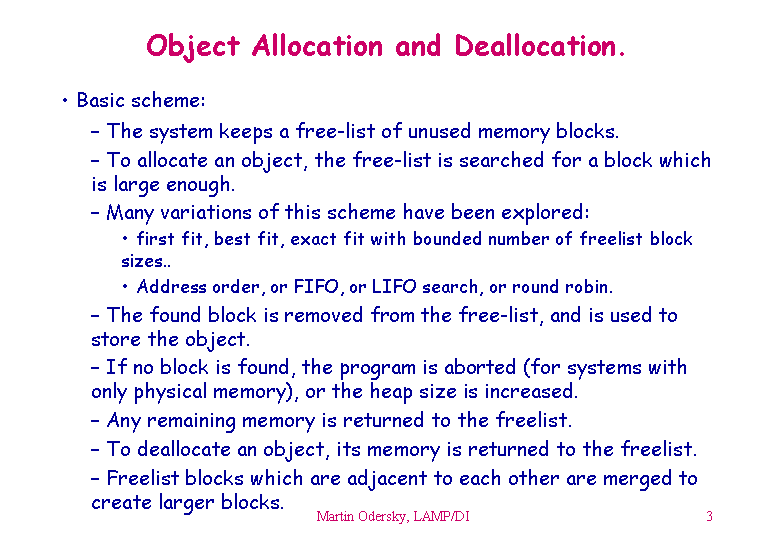 Object Allocation and Deallocation.

• Basic scheme:

- The system keeps a free-list of unused memory blocks.

- To allocate an object, the free-list is searched for a block which is large enough.

- Many variations of this scheme have been explored:

• first fit, best fit, exact fit with bounded number of freelist block sizes..

• Address order, or FIFO, or LIFO search, or round robin.

- The found block is removed from the free-list, and is used to store the object.

- If no block is found, the program is aborted (for systems with only physical memory), or the heap size is increased.

- Any remaining memory is returned to the freelist.

- To deallocate an object, its memory is returned to the freelist.

- Freelist blocks which are adjacent to each other are merged to create larger blocks.

Martin Odersky, LAMP/DI

3